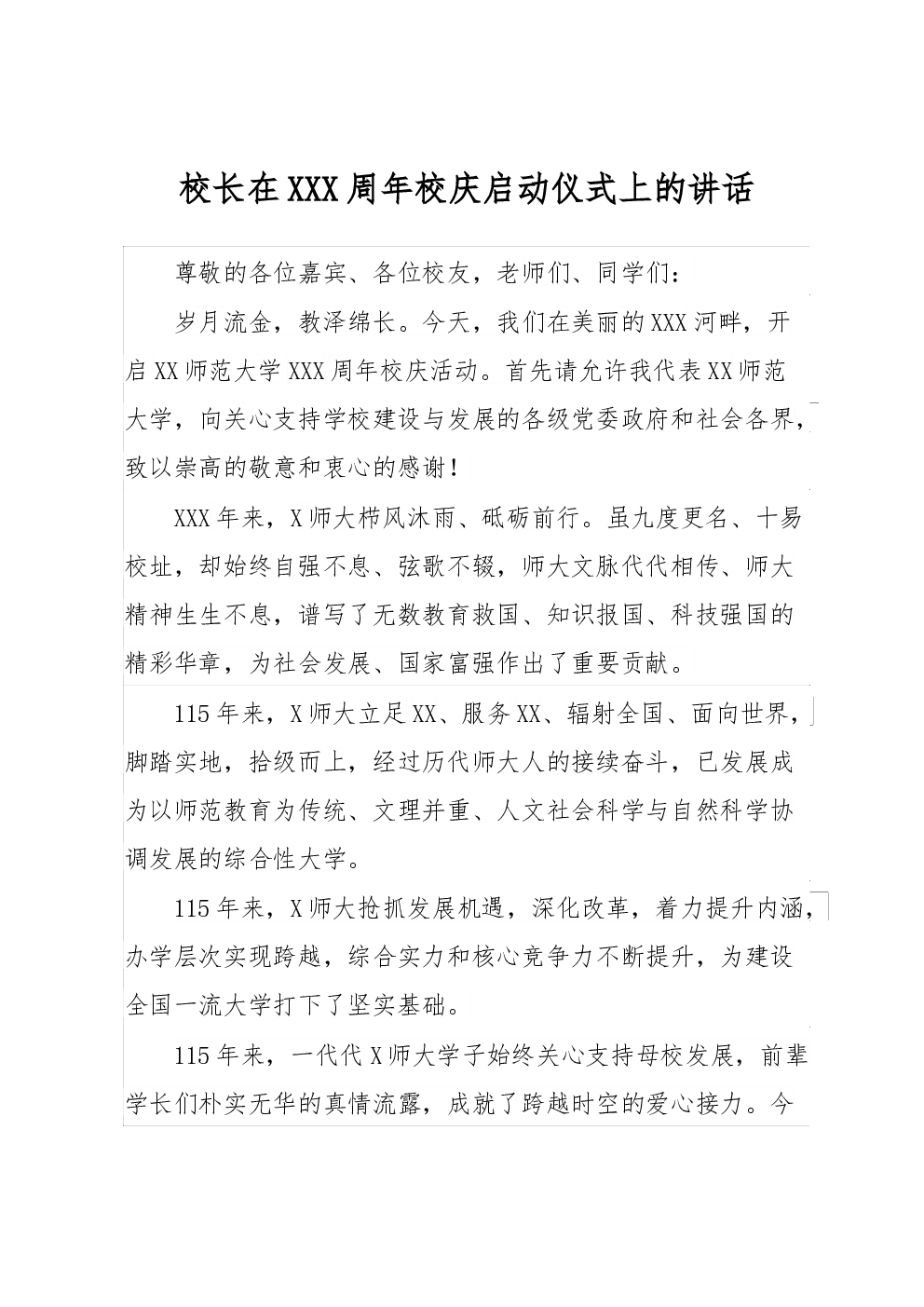 校长在XXX周年校庆启动仪式上的讲话

尊敬的各位嘉宾、各位校友，老师们、同学们：

岁月流金，教泽绵长。今天，我们在美丽的XXX河畔，开启XX师范大学XXX周年校庆活动。首先请允许我代表XX师范大学，向关心支持学校建设与发展的各级党委政府和社会各界，致以崇高的敬意和衷心的感谢！

XXX年来，X师大栉风沐雨、砥砺前行。虽九度更名、十易校址，却始终自强不息、弦歌不辍，师大文脉代代相传、师大精神生生不息，谱写了无数教育救国、知识报国、科技强国的精彩华章，为社会发展、国家富强作出了重要贡献。

115年来，X师大立足XX、服务XX、辐射全国、面向世界，脚踏实地，拾级而上，经过历代师大人的接续奋斗，已发展成为以师范教育为传统、文理并重、人文社会科学与自然科学协调发展的综合性大学。

115年来，X师大抢抓发展机遇，深化改革，着力提升内涵，办学层次实现跨越，综合实力和核心竞争力不断提升，为建设全国一流大学打下了坚实基础。

115年来，一代代X师大学子始终关心支持母校发展，前辈学长们朴实无华的真情流露，成就了跨越时空的爱心接力。今